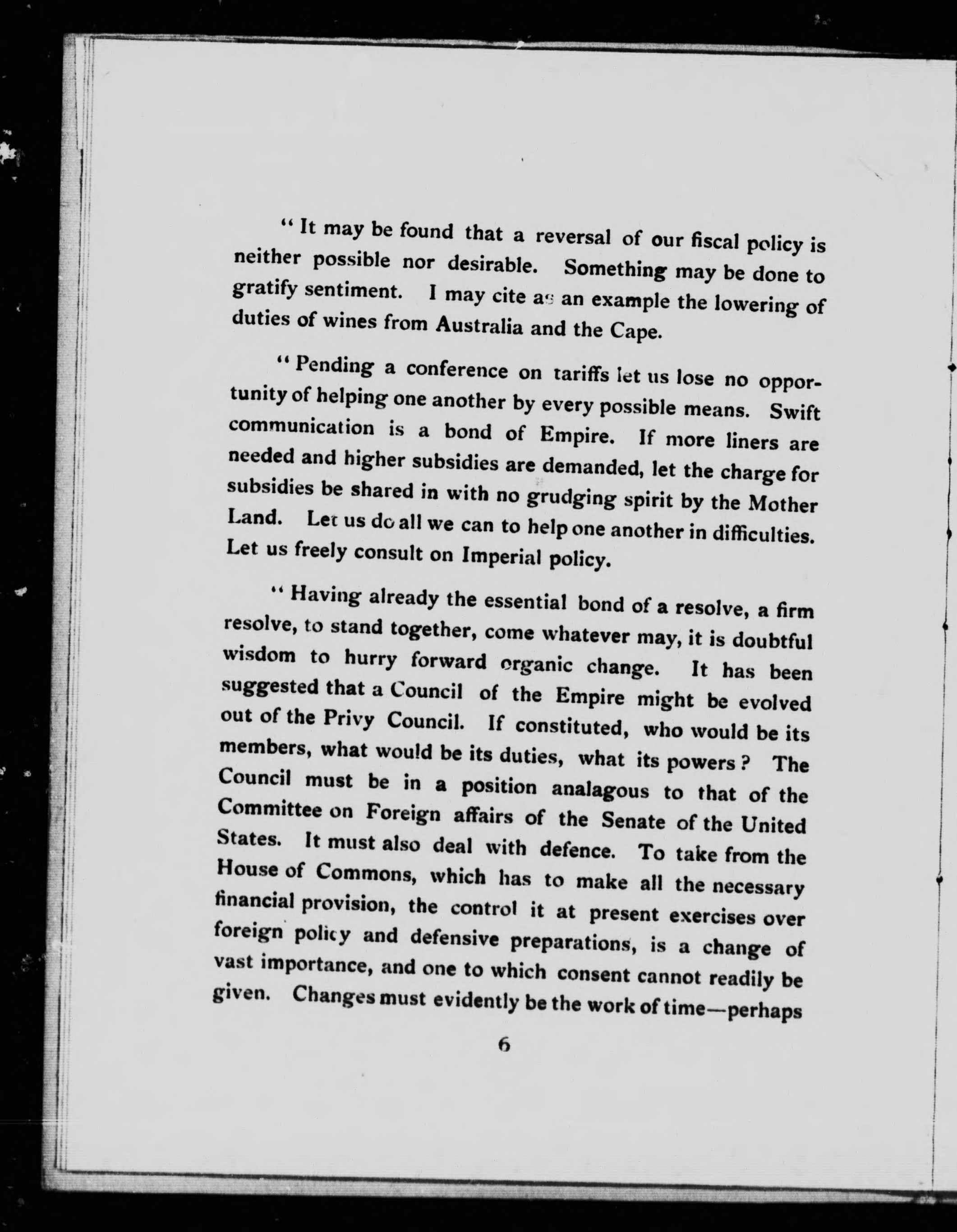 "It may be found that a reversal of our fiscal policy is neither possible nor desirable. Something may be done to gratify sentiment. I may cite as an example the lowering of duties of wines from Australia and the Cape.

"Pending a conference on tariffs let us lose no opportunity of helping one another by every possible means. Swift communication is a bond of Empire. If more liners are needed and higher subsidies are demanded, let the charge for subsidies be shared in with no grudging spirit by the Mother Land. Let us do all we can to help one another in difficulties. Let us freely consult on Imperial policy.

"Having already the essential bond of a resolve, a firm resolve, to stand together, come whatever may, it is doubtful wisdom to hurry forward organic change. It has been suggested that a Council of the Empire might be evolved out of the Privy Council. If constituted, who would be its members, what would be its duties, what its powers? The Council must be in a position analagous to that of the Committee on Foreign affairs of the Senate of the United States. It must also deal with defence. To take from the House of Commons, which has to make all the necessary financial provision, the control it at present exercises over foreign policy and defensive preparations, is a change of vast importance, and one to which consent cannot readily be given. Changes must evidently be the work of time—perhaps

6